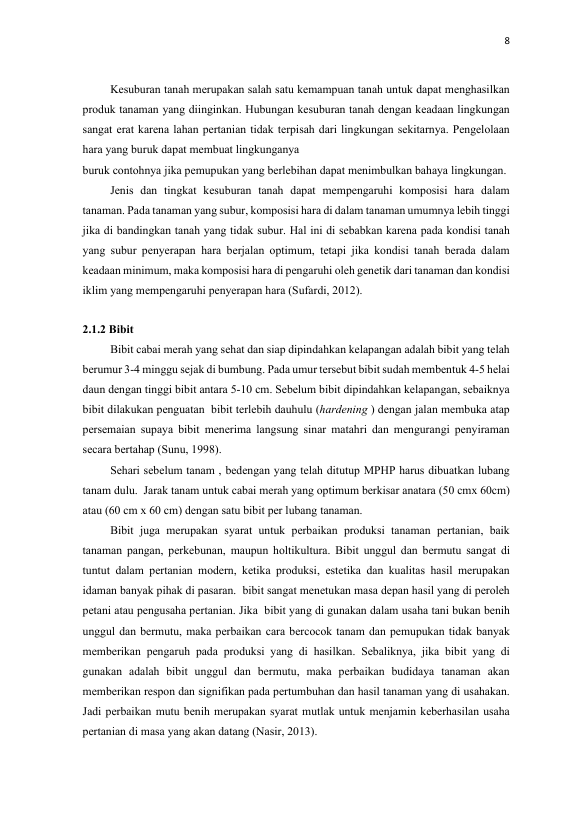 8

Kesuburan tanah merupakan salah satu kemampuan tanah untuk dapat menghasilkan produk tanaman yang diinginkan. Hubungan kesuburan tanah dengan keadaan lingkungan sangat erat karena lahan pertanian tidak terpisah dari lingkungan sekitarnya. Pengelolaan hara yang buruk dapat membuat lingkunganya
buruk contohnya jika pemupukan yang berlebihan dapat menimbulkan bahaya lingkungan.

Jenis dan tingkat kesuburan tanah dapat mempengaruhi komposisi hara dalam tanaman. Pada tanaman yang subur, komposisi hara di dalam tanaman umumnya lebih tinggi jika di bandingkan tanah yang tidak subur. Hal ini di sebabkan karena pada kondisi tanah yang subur penyerapan hara berjalan optimum, tetapi jika kondisi tanah berada dalam keadaan minimum, maka komposisi hara di pengaruhi oleh genetik dari tanaman dan kondisi iklim yang mempengaruhi penyerapan hara (Sufardi, 2012).

2.1.2 Bibit

Bibit cabai merah yang sehat dan siap dipindahkan kelapangan adalah bibit yang telah berumur 3-4 minggu sejak di bumbung. Pada umur tersebut bibit sudah membentuk 4-5 helai daun dengan tinggi bibit antara 5-10 cm. Sebelum bibit dipindahkan kelapangan, sebaiknya bibit dilakukan penguatan bibit terlebih dauhulu (hardening ) dengan jalan membuka atap persemaian supaya bibit menerima langsung sinar matahri dan mengurangi penyiraman secara bertahap (Sunu, 1998).

Sehari sebelum tanam , bedengan yang telah ditutup MPHP harus dibuatkan lubang tanam dulu. Jarak tanam untuk cabai merah yang optimum berkisar anatara (50 cmx 60cm) atau (60 cm x 60 cm) dengan satu bibit per lubang tanaman.

Bibit juga merupakan syarat untuk perbaikan produksi tanaman pertanian, baik tanaman pangan, perkebunan, maupun holtikultura. Bibit unggul dan bermutu sangat di tuntut dalam pertanian modern, ketika produksi, estetika dan kualitas hasil merupakan idaman banyak pihak di pasaran. bibit sangat menetukan masa depan hasil yang di peroleh petani atau pengusaha pertanian. Jika bibit yang di gunakan dalam usaha tani bukan benih unggul dan bermutu, maka perbaikan cara bercocok tanam dan pemupukan tidak banyak memberikan pengaruh pada produksi yang di hasilkan. Sebaliknya, jika bibit yang di gunakan adalah bibit unggul dan bermutu, maka perbaikan budidaya tanaman akan memberikan respon dan signifikan pada pertumbuhan dan hasil tanaman yang di usahakan. Jadi perbaikan mutu benih merupakan syarat mutlak untuk menjamin keberhasilan usaha pertanian di masa yang akan datang (Nasir, 2013).